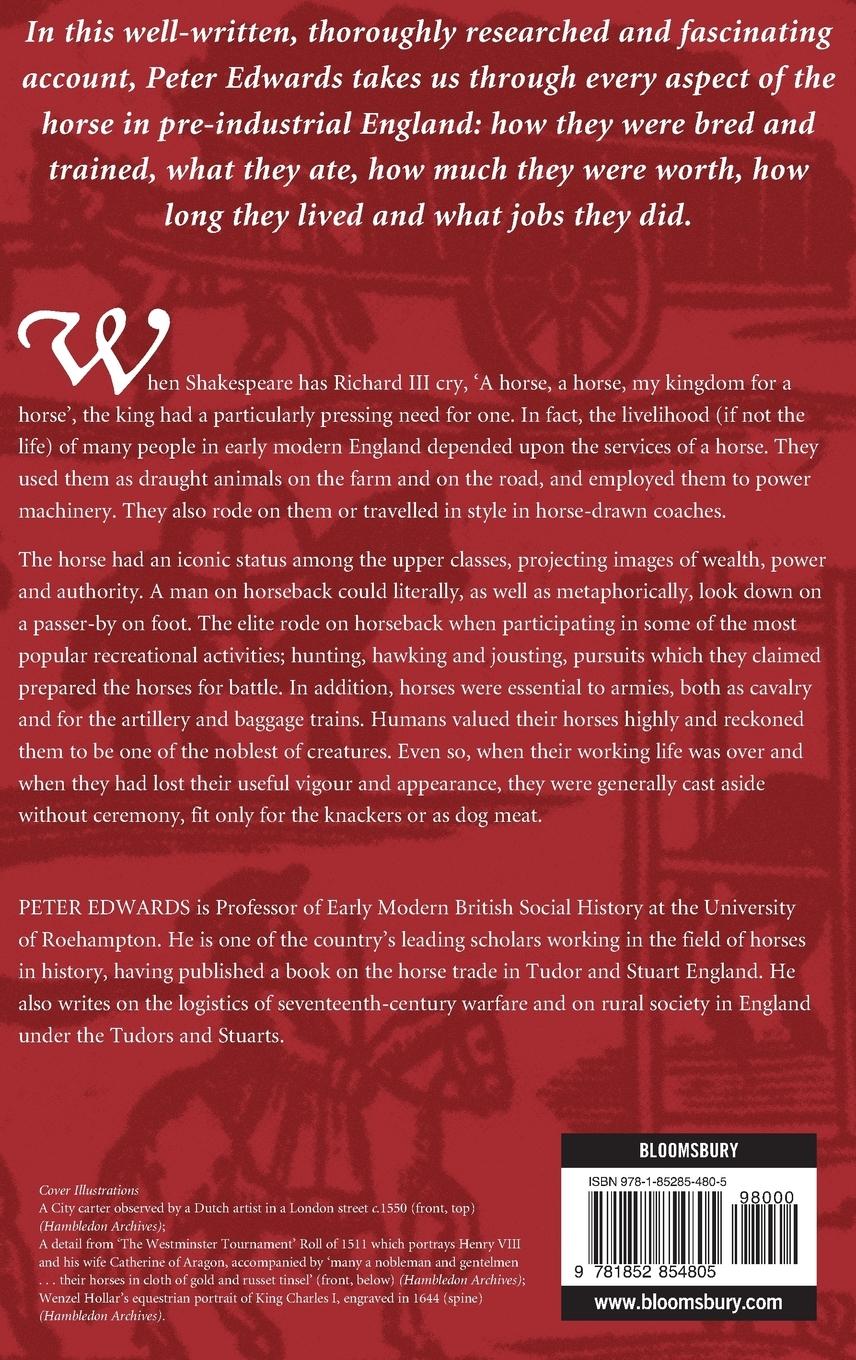 In this well-written, thoroughly researched and fascinating account, Peter Edwards takes us through every aspect of the horse in pre-industrial England: how they were bred and trained, what they ate, how much they were worth, how long they lived and what jobs they did.

When Shakespeare has Richard III cry, 'A horse, a horse, my kingdom for a horse', the king had a particularly pressing need for one. In fact, the livelihood (if not the life) of many people in early modern England depended upon the services of a horse. They used them as draught animals on the farm and on the road, and employed them to power machinery. They also rode on them or travelled in style in horse-drawn coaches.

The horse had an iconic status among the upper classes, projecting images of wealth, power and authority. A man on horseback could literally, as well as metaphorically, look down on a passer-by on foot. The elite rode on horseback when participating in some of the most popular recreational activities; hunting, hawking and jousting, pursuits which they claimed prepared the horses for battle. In addition, horses were essential to armies, both as cavalry and for the artillery and baggage trains. Humans valued their horses highly and reckoned them to be one of the noblest of creatures. Even so, when their working life was over and when they had lost their useful vigour and appearance, they were generally cast aside without ceremony, fit only for the knackers or as dog meat.

PETER EDWARDS is Professor of Early Modern British Social History at the University of Roehampton. He is one of the country's leading scholars working in the field of horses in history, having published a book on the horse trade in Tudor and Stuart England. He also writes on the logistics of seventeenth-century warfare and on rural society in England under the Tudors and Stuarts.

Cover Illustrations
A City carter observed by a Dutch artist in a London street c.1550 (front, top) (Hambledon Archives);
A detail from 'The Westminster Tournament' Roll of 1511 which portrays Henry VIII and his wife Catherine of Aragon, accompanied by 'many a nobleman and gentelmen . . . their horses in cloth of gold and russet tinsel' (front, below) (Hambledon Archives);
Wenzel Hollar's equestrian portrait of King Charles I, engraved in 1644 (spine) (Hambledon Archives).

BLOOMSBURY
ISBN 978-1-85285-480-5
98000
9 781852 854805
www.bloomsbury.com